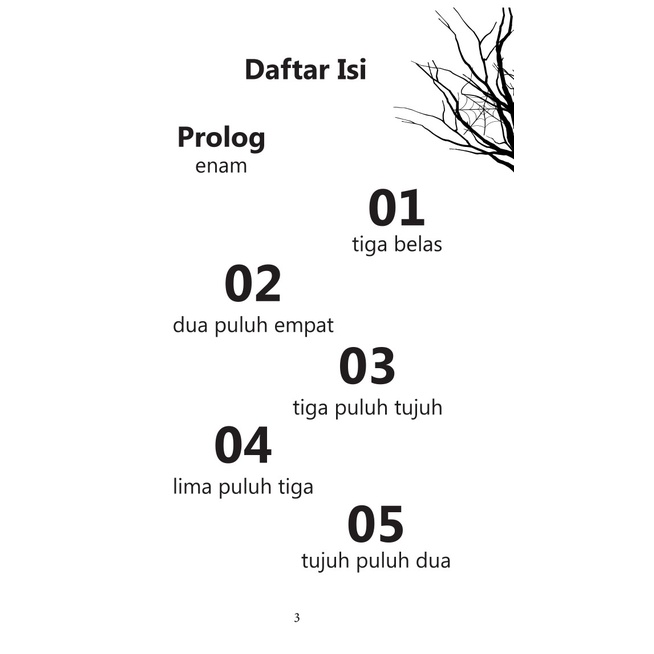 Daftar Isi

Prolog
enam

01
tiga belas

02
dua puluh empat

03
tiga puluh tujuh

04
lima puluh tiga

05
tujuh puluh dua

3